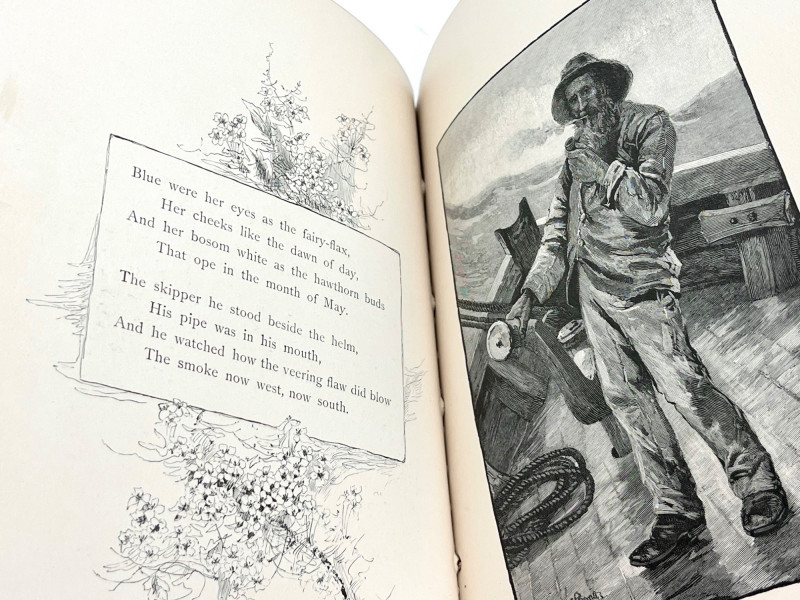 Blue were her eyes as the fairy-flax,
Her cheeks like the dawn of day,
And her bosom white as the hawthorn buds
That ope in the month of May.

The skipper he stood beside the helm,
His pipe was in his mouth,
And he watched how the veering flaw did blow
The smoke now west, now south.